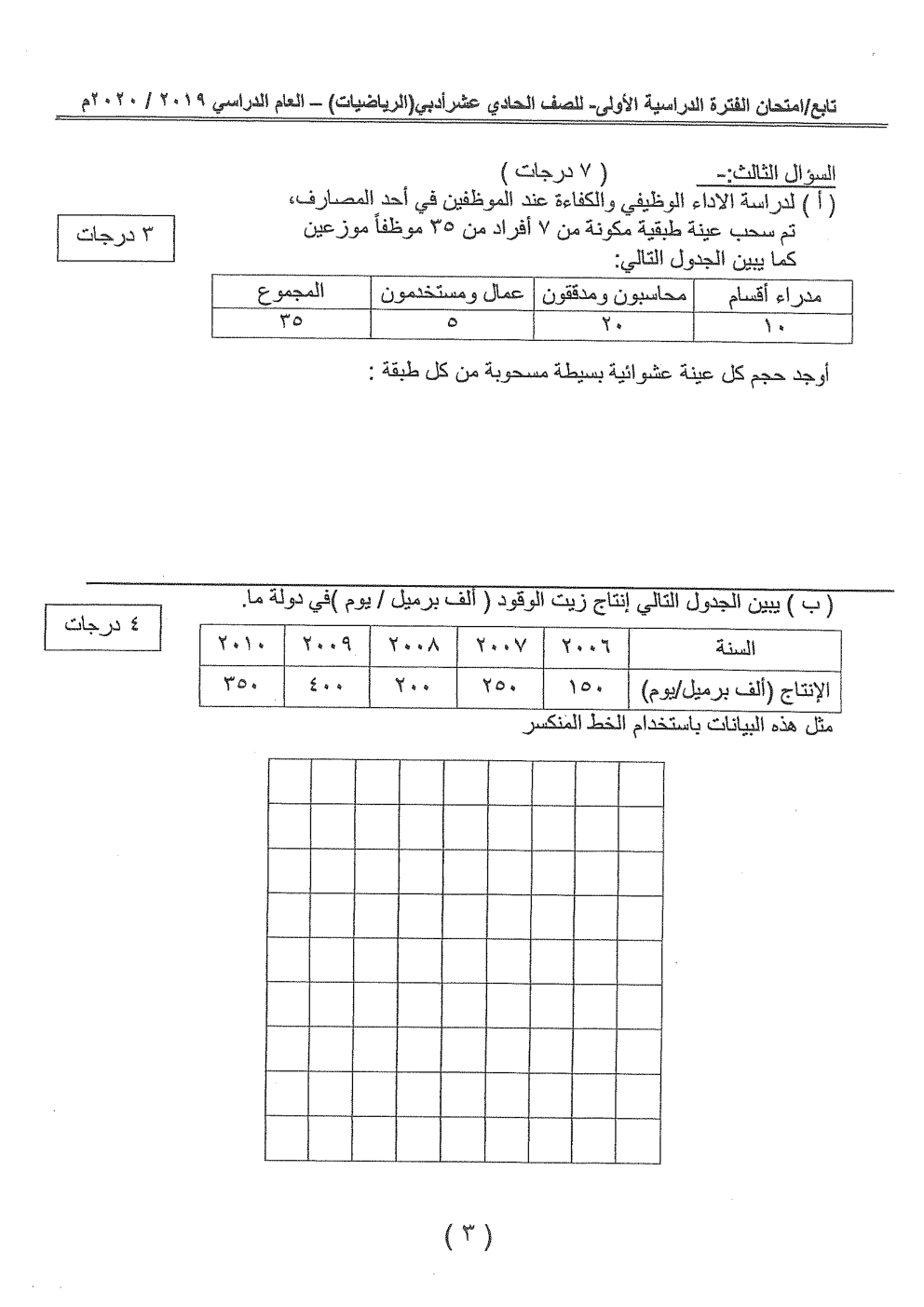 تابع/امتحان الفترة الدراسية الأولى- للصف الحادي عشرأدبي(الرياضيات) – العام الدراسي ٢٠١٩ / ٢٠٢٠م

السؤال الثالث:- ( ٧ درجات )

( أ ) لدراسة الاداء الوظيفي والكفاءة عند الموظفين في أحد المصارف، تم سحب عينة طبقية مكونة من ٧ أفراد من ٣٥ موظفاً موزعين كما يبين الجدول التالي:

٣ درجات

| مدراء أقسام | محاسبون ومدققون | عمال ومستخدمون | المجموع |
|---|---|---|---|
| ١٠ | ٢٠ | ٥ | ٣٥ |

أوجد حجم كل عينة عشوائية بسيطة مسحوبة من كل طبقة :

( ب ) يبين الجدول التالي إنتاج زيت الوقود ( ألف برميل / يوم )في دولة ما.

٤ درجات

| السنة | ٢٠٠٦ | ٢٠٠٧ | ٢٠٠٨ | ٢٠٠٩ | ٢٠١٠ |
|---|---|---|---|---|---|
| الإنتاج (ألف برميل/يوم) | ١٥٠ | ٢٥٠ | ٢٠٠ | ٤٠٠ | ٣٥٠ |

مثل هذه البيانات باستخدام الخط المنكسر

( ٣ )